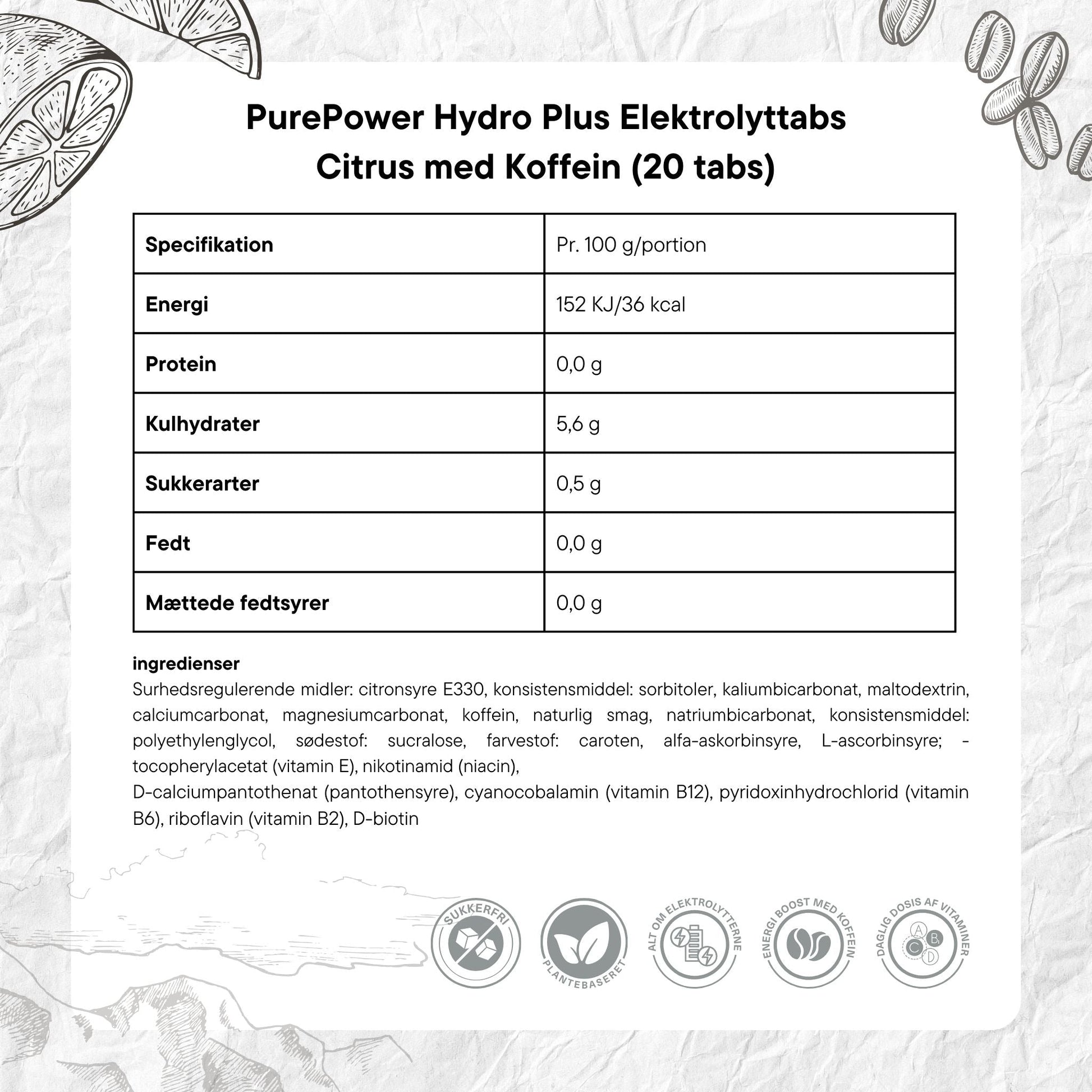 PurePower Hydro Plus Elektrolyttabs Citrus med Koffein (20 tabs)

| Specifikation | Pr. 100 g/portion |
|---|---|
| Energi | 152 KJ/36 kcal |
| Protein | 0,0 g |
| Kulhydrater | 5,6 g |
| Sukkerarter | 0,5 g |
| Fedt | 0,0 g |
| Mættede fedtsyrer | 0,0 g |

ingredienser
Surhedsregulerende midler: citronsyre E330, konsistensmiddel: sorbitoler, kaliumbicarbonat, maltodextrin, calciumcarbonat, magnesiumcarbonat, koffein, naturlig smag, natriumbicarbonat, konsistensmiddel: polyethylenglycol, sødestof: sucralose, farvestof: caroten, alfa-askorbinsyre, L-ascorbinsyre; -tocopherylacetat (vitamin E), nikotinamid (niacin),
D-calciumpantothenat (pantothensyre), cyanocobalamin (vitamin B12), pyridoxinhydrochlorid (vitamin B6), riboflavin (vitamin B2), D-biotin

SUKKERFRI

PLANTEBASERET

ALT OM ELEKTROLYTTERNE

ENERGI BOOST MED KOFFEIN

DAGLIG DOSIS AF VITAMINER
A B C D